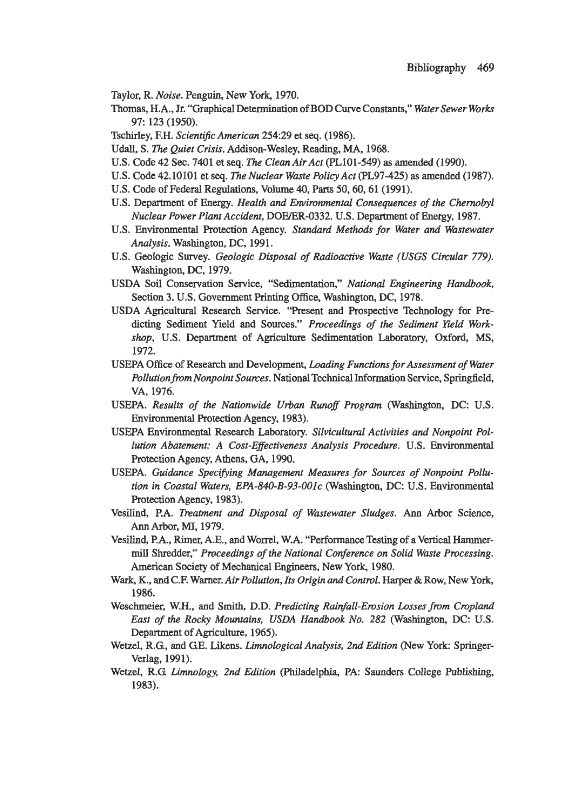 Bibliography 469

Taylor, R. Noise. Penguin, New York, 1970.

Thomas, H.A., Jr. "Graphical Determination of BOD Curve Constants," Water Sewer Works 97: 123 (1950).

Tschirley, F.H. Scientific American 254:29 et seq. (1986).

Udall, S. The Quiet Crisis. Addison-Wesley, Reading, MA, 1968.

U.S. Code 42 Sec. 7401 et seq. The Clean Air Act (PL101-549) as amended (1990).

U.S. Code 42.10101 et seq. The Nuclear Waste Policy Act (PL97-425) as amended (1987).

U.S. Code of Federal Regulations, Volume 40, Parts 50, 60, 61 (1991).

U.S. Department of Energy. Health and Environmental Consequences of the Chernobyl Nuclear Power Plant Accident, DOE/ER-0332. U.S. Department of Energy, 1987.

U.S. Environmental Protection Agency. Standard Methods for Water and Wastewater Analysis. Washington, DC, 1991.

U.S. Geologic Survey. Geologic Disposal of Radioactive Waste (USGS Circular 779). Washington, DC, 1979.

USDA Soil Conservation Service, "Sedimentation," National Engineering Handbook, Section 3. U.S. Government Printing Office, Washington, DC, 1978.

USDA Agricultural Research Service. "Present and Prospective Technology for Predicting Sediment Yield and Sources." Proceedings of the Sediment Yield Workshop, U.S. Department of Agriculture Sedimentation Laboratory, Oxford, MS, 1972.

USEPA Office of Research and Development, Loading Functions for Assessment of Water Pollution from Nonpoint Sources. National Technical Information Service, Springfield, VA, 1976.

USEPA. Results of the Nationwide Urban Runoff Program (Washington, DC: U.S. Environmental Protection Agency, 1983).

USEPA Environmental Research Laboratory. Silvicultural Activities and Nonpoint Pollution Abatement: A Cost-Effectiveness Analysis Procedure. U.S. Environmental Protection Agency, Athens, GA, 1990.

USEPA. Guidance Specifying Management Measures for Sources of Nonpoint Pollution in Coastal Waters, EPA-840-B-93-001c (Washington, DC: U.S. Environmental Protection Agency, 1983).

Vesilind, P.A. Treatment and Disposal of Wastewater Sludges. Ann Arbor Science, Ann Arbor, MI, 1979.

Vesilind, P.A., Rimer, A.E., and Worrel, W.A. "Performance Testing of a Vertical Hammermill Shredder," Proceedings of the National Conference on Solid Waste Processing. American Society of Mechanical Engineers, New York, 1980.

Wark, K., and C.F. Warner. Air Pollution, Its Origin and Control. Harper & Row, New York, 1986.

Weschmeier, W.H., and Smith, D.D. Predicting Rainfall-Erosion Losses from Cropland East of the Rocky Mountains, USDA Handbook No. 282 (Washington, DC: U.S. Department of Agriculture, 1965).

Wetzel, R.G., and G.E. Likens. Limnological Analysis, 2nd Edition (New York: Springer-Verlag, 1991).

Wetzel, R.G. Limnology, 2nd Edition (Philadelphia, PA: Saunders College Publishing, 1983).